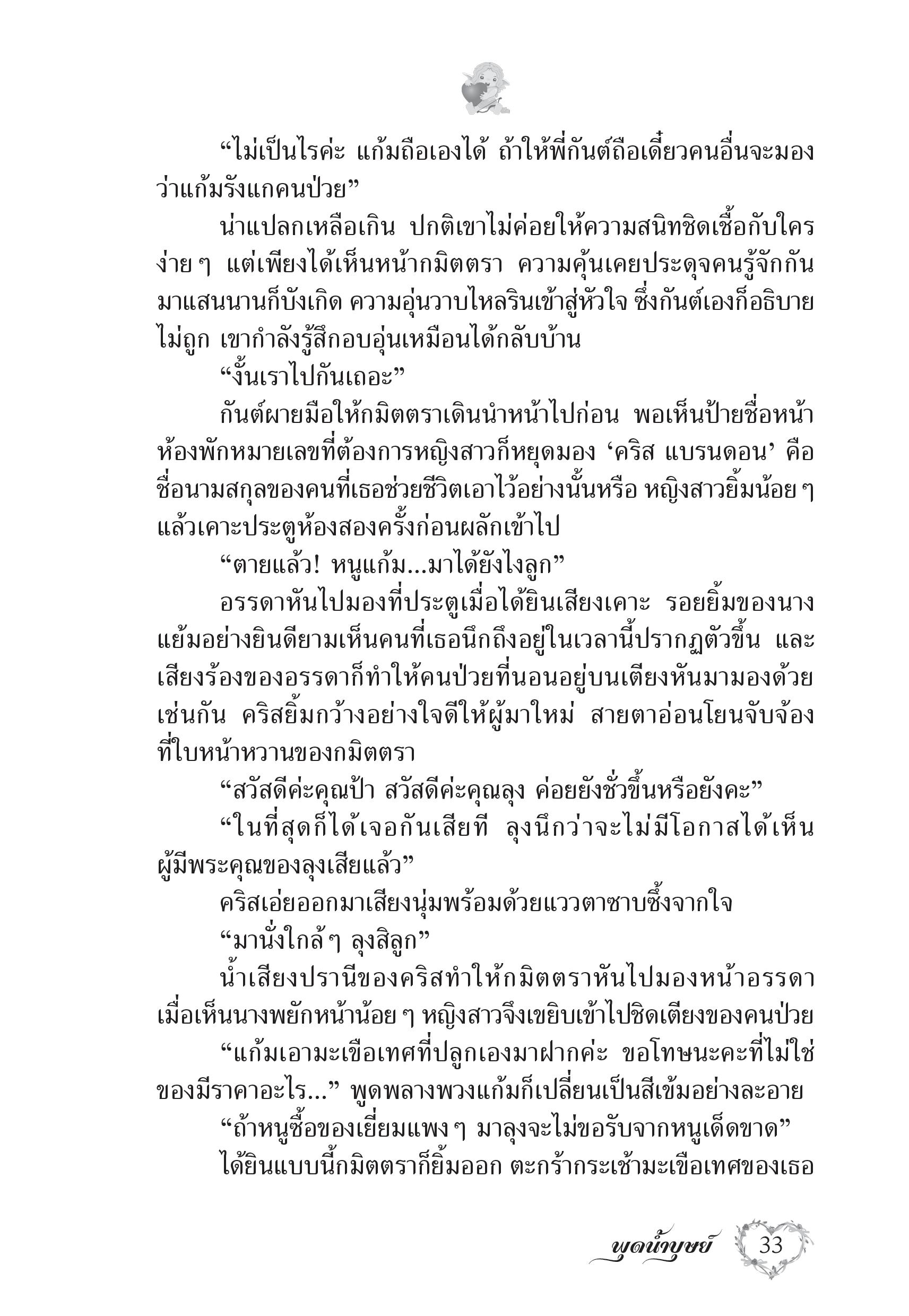 “ไม่เป็นไรค่ะ แก้มถือเองได้ ถ้าให้พี่กันต์ถือเดี๋ยวคนอื่นจะมองว่าแก้มรังแกคนป่วย”

น่าแปลกเหลือเกิน ปกติเขาไม่ค่อยให้ความสนิทชิดเชื้อกับใครง่าย ๆ แต่เพียงได้เห็นหน้ากมิตตรา ความคุ้นเคยประดุจคนรู้จักกันมาแสนนานก็บังเกิด ความอุ่นวาบไหลรินเข้าสู่หัวใจ ซึ่งกันต์เองก็อธิบายไม่ถูก เขากำลังรู้สึกอบอุ่นเหมือนได้กลับบ้าน

“งั้นเราไปกันเถอะ”

กันต์ผายมือให้กมิตตราเดินนำหน้าไปก่อน พอเห็นป้ายชื่อหน้าห้องพักหมายเลขที่ต้องการหญิงสาวก็หยุดมอง ‘คริส แบรนดอน’ คือชื่อนามสกุลของคนที่เธอช่วยชีวิตเอาไว้อย่างนั้นหรือ หญิงสาวยิ้มน้อย ๆ แล้วเคาะประตูห้องสองครั้งก่อนผลักเข้าไป

“ตายแล้ว! หนูแก้ม...มาได้ยังไงลูก”

อรรดาหันไปมองที่ประตูเมื่อได้ยินเสียงเคาะ รอยยิ้มของนางแย้มอย่างยินดียามเห็นคนที่เธอนึกถึงอยู่ในเวลานี้ปรากฏตัวขึ้น และเสียงร้องของอรรดาก็ทำให้คนป่วยที่นอนอยู่บนเตียงหันมามองด้วยเช่นกัน คริสยิ้มกว้างอย่างใจดีให้ผู้มาใหม่ สายตาอ่อนโยนจับจ้องที่ใบหน้าหวานของกมิตตรา

“สวัสดีค่ะคุณป้า สวัสดีค่ะคุณลุง ค่อยยังชั่วขึ้นหรือยังคะ”

“ในที่สุดก็ได้เจอกันเสียที ลุงนึกว่าจะไม่มีโอกาสได้เห็นผู้มีพระคุณของลุงเสียแล้ว”

คริสเอ่ยออกมาเสียงนุ่มพร้อมด้วยแววตาซาบซึ้งจากใจ

“มานั่งใกล้ ๆ ลุงสิลูก”

น้ำเสียงปรานีของคริสทำให้กมิตตราหันไปมองหน้าอรรดา เมื่อเห็นนางพยักหน้าน้อย ๆ หญิงสาวจึงเขยิบเข้าไปชิดเตียงของคนป่วย

“แก้มเอามะเขือเทศที่ปลูกเองมาฝากค่ะ ขอโทษนะคะที่ไม่ใช่ของมีราคาอะไร...” พูดพลางพวงแก้มก็เปลี่ยนเป็นสีเข้มอย่างละอาย

“ถ้าหนูซื้อของเยี่ยมแพง ๆ มาลุงจะไม่ขอรับจากหนูเด็ดขาด”

ได้ยินแบบนี้กมิตตราก็ยิ้มออก ตะกร้ากระเช้ามะเขือเทศของเธอ

พูดน้ำบุษย์ 33